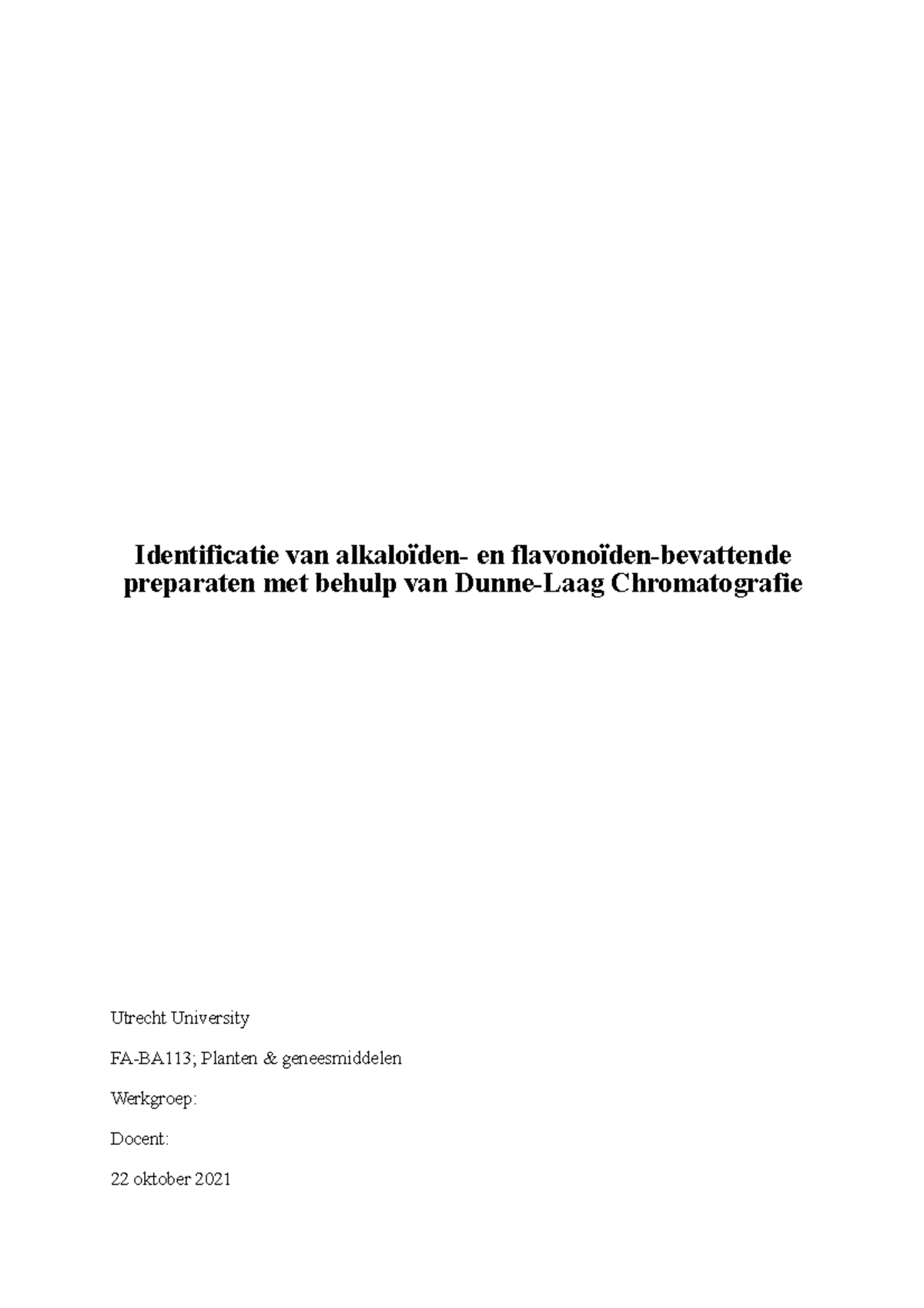 Identificatie van alkaloïden- en flavonoïden-bevattende preparaten met behulp van Dunne-Laag Chromatografie

Utrecht University

FA-BA113; Planten & geneesmiddelen

Werkgroep:

Docent:

22 oktober 2021